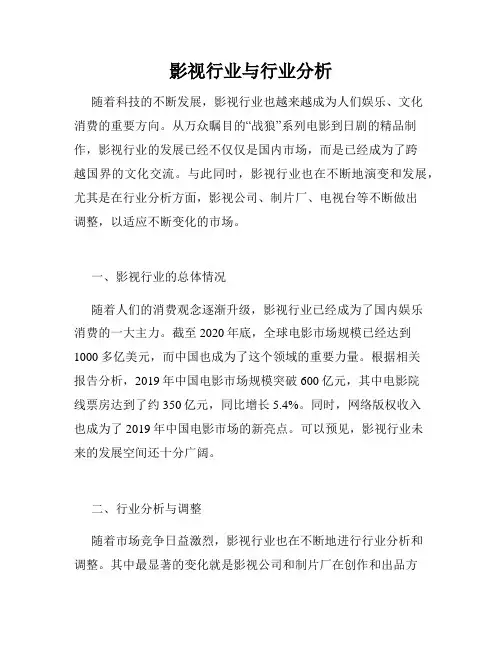 影视行业与行业分析

随着科技的不断发展，影视行业也越来越成为人们娱乐、文化消费的重要方向。从万众瞩目的“战狼”系列电影到日剧的精品制作，影视行业的发展已经不仅仅是国内市场，而是已经成为了跨越国界的文化交流。与此同时，影视行业也在不断地演变和发展，尤其是在行业分析方面，影视公司、制片厂、电视台等不断做出调整，以适应不断变化的市场。

一、影视行业的总体情况

随着人们的消费观念逐渐升级，影视行业已经成为了国内娱乐消费的一大主力。截至 2020 年底，全球电影市场规模已经达到 1000 多亿美元，而中国也成为了这个领域的重要力量。根据相关报告分析，2019 年中国电影市场规模突破 600 亿元，其中电影院线票房达到了约 350 亿元，同比增长 5.4%。同时，网络版权收入也成为了 2019 年中国电影市场的新亮点。可以预见，影视行业未来的发展空间还十分广阔。

二、行业分析与调整

随着市场竞争日益激烈，影视行业也在不断地进行行业分析和调整。其中最显著的变化就是影视公司和制片厂在创作和出品方